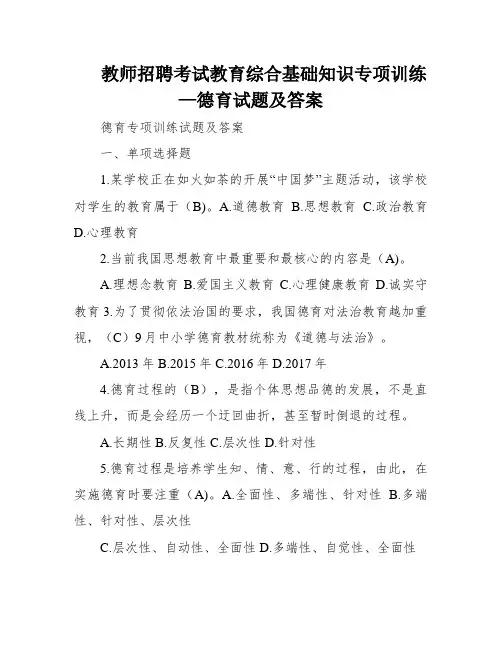 教师招聘考试教育综合基础知识专项训练—德育试题及答案

德育专项训练试题及答案

一、单项选择题

1.某学校正在如火如荼的开展“中国梦”主题活动，该学校对学生的教育属于（B)。A.道德教育 B.思想教育 C.政治教育 D.心理教育

2.当前我国思想教育中最重要和最核心的内容是（A)。

A.理想念教育 B.爱国主义教育 C.心理健康教育 D.诚实守教育 3.为了贯彻依法治国的要求，我国德育对法治教育越加重视，（C）9月中小学德育教材统称为《道德与法治》。

A.2013 年 B.2015 年 C.2016 年 D.2017 年

4.德育过程的（B），是指个体思想品德的发展，不是直线上升，而是会经历一个迂回曲折，甚至暂时倒退的过程。

A.长期性 B.反复性 C.层次性 D.针对性

5.德育过程是培养学生知、情、意、行的过程，由此，在实施德育时要注重（A)。A.全面性、多端性、针对性 B.多端性、针对性、层次性

C.层次性、自动性、全面性 D.多端性、自觉性、全面性